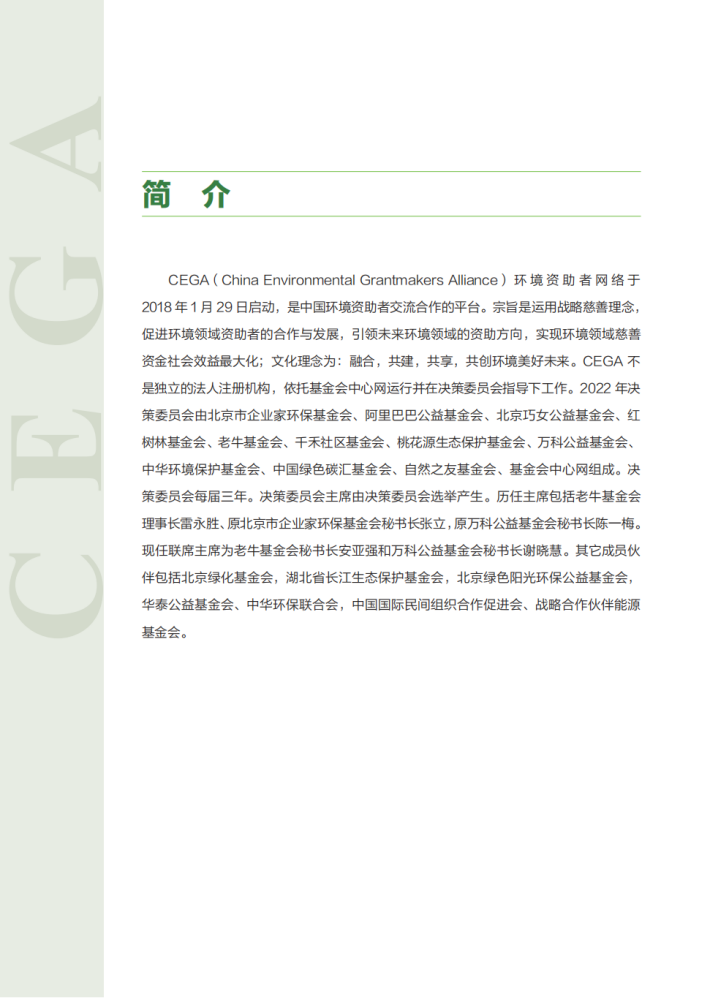 CEGA

简 介

CEGA（China Environmental Grantmakers Alliance）环境资助者网络于2018年1月29日启动，是中国环境资助者交流合作的平台。宗旨是运用战略慈善理念，促进环境领域资助者的合作与发展，引领未来环境领域的资助方向，实现环境领域慈善资金社会效益最大化；文化理念为：融合，共建，共享，共创环境美好未来。CEGA不是独立的法人注册机构，依托基金会中心网运行并在决策委员会指导下工作。2022年决策委员会由北京市企业家环保基金会、阿里巴巴公益基金会、北京巧女公益基金会、红树林基金会、老牛基金会、千禾社区基金会、桃花源生态保护基金会、万科公益基金会、中华环境保护基金会、中国绿色碳汇基金会、自然之友基金会、基金会中心网组成。决策委员会每届三年。决策委员会主席由决策委员会选举产生。历任主席包括老牛基金会理事长雷永胜、原北京市企业家环保基金会秘书长张立，原万科公益基金会秘书长陈一梅。现任联席主席为老牛基金会秘书长安亚强和万科公益基金会秘书长谢晓慧。其它成员伙伴包括北京绿化基金会，湖北省长江生态保护基金会，北京绿色阳光环保公益基金会，华泰公益基金会、中华环保联合会，中国国际民间组织合作促进会、战略合作伙伴能源基金会。